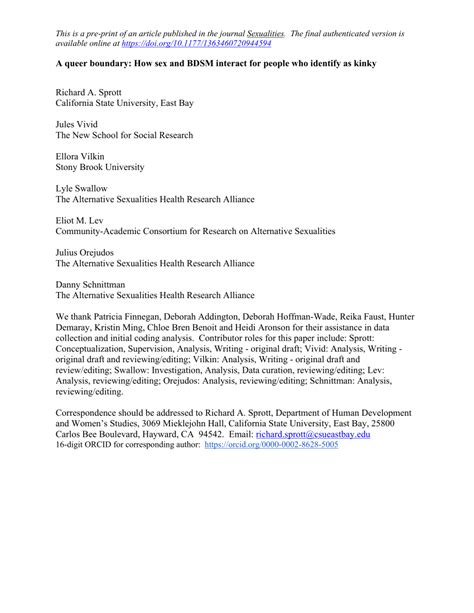 This is a pre-print of an article published in the journal Sexualities. The final authenticated version is available online at https://doi.org/10.1177/1363460720944594

A queer boundary: How sex and BDSM interact for people who identify as kinky

Richard A. Sprott
California State University, East Bay

Jules Vivid
The New School for Social Research

Ellora Vilkin
Stony Brook University

Lyle Swallow
The Alternative Sexualities Health Research Alliance

Eliot M. Lev
Community-Academic Consortium for Research on Alternative Sexualities

Julius Orejudos
The Alternative Sexualities Health Research Alliance

Danny Schnittman
The Alternative Sexualities Health Research Alliance

We thank Patricia Finnegan, Deborah Addington, Deborah Hoffman-Wade, Reika Faust, Hunter Demaray, Kristin Ming, Chloe Bren Benoit and Heidi Aronson for their assistance in data collection and initial coding analysis. Contributor roles for this paper include: Sprott: Conceptualization, Supervision, Analysis, Writing - original draft; Vivid: Analysis, Writing - original draft and reviewing/editing; Vilkin: Analysis, Writing - original draft and review/editing; Swallow: Investigation, Analysis, Data curation, reviewing/editing; Lev: Analysis, reviewing/editing; Orejudos: Analysis, reviewing/editing; Schnittman: Analysis, reviewing/editing.

Correspondence should be addressed to Richard A. Sprott, Department of Human Development and Women's Studies, 3069 Micklejohn Hall, California State University, East Bay, 25800 Carlos Bee Boulevard, Hayward, CA 94542. Email: richard.sprott@csueastbay.edu
16-digit ORCID for corresponding author: https://orcid.org/0000-0002-8628-5005